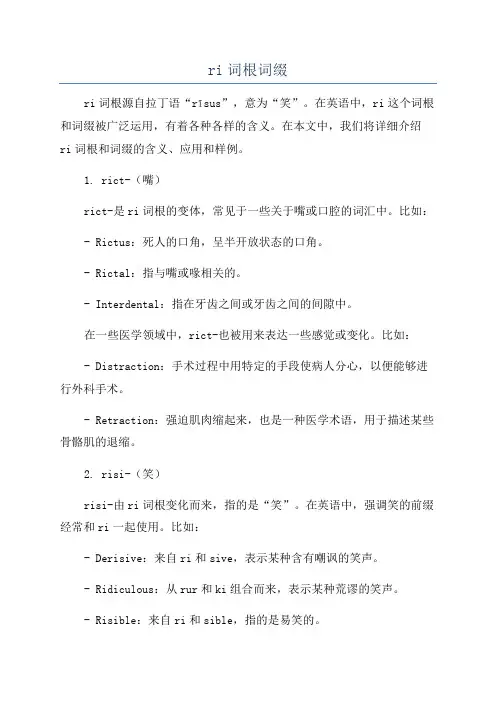 ri 词根词缀

ri 词根源自拉丁语“rīsus”，意为“笑”。在英语中，ri 这个词根和词缀被广泛运用，有着各种各样的含义。在本文中，我们将详细介绍 ri 词根和词缀的含义、应用和样例。

1. rict-（嘴）

rict-是 ri 词根的变体，常见于一些关于嘴或口腔的词汇中。比如：

- Rictus：死人的口角，呈半开放状态的口角。

- Rictal：指与嘴或喙相关的。

- Interdental：指在牙齿之间或牙齿之间的间隙中。

在一些医学领域中，rict-也被用来表达一些感觉或变化。比如：

- Distraction：手术过程中用特定的手段使病人分心，以便能够进行外科手术。

- Retraction：强迫肌肉缩起来，也是一种医学术语，用于描述某些骨骼肌的退缩。

2. risi-（笑）

risi-由 ri 词根变化而来，指的是“笑”。在英语中，强调笑的前缀经常和 ri 一起使用。比如：

- Derisive：来自 ri 和 sive，表示某种含有嘲讽的笑声。

- Ridiculous：从 rur 和 ki 组合而来，表示某种荒谬的笑声。

- Risible：来自 ri 和 sible，指的是易笑的。